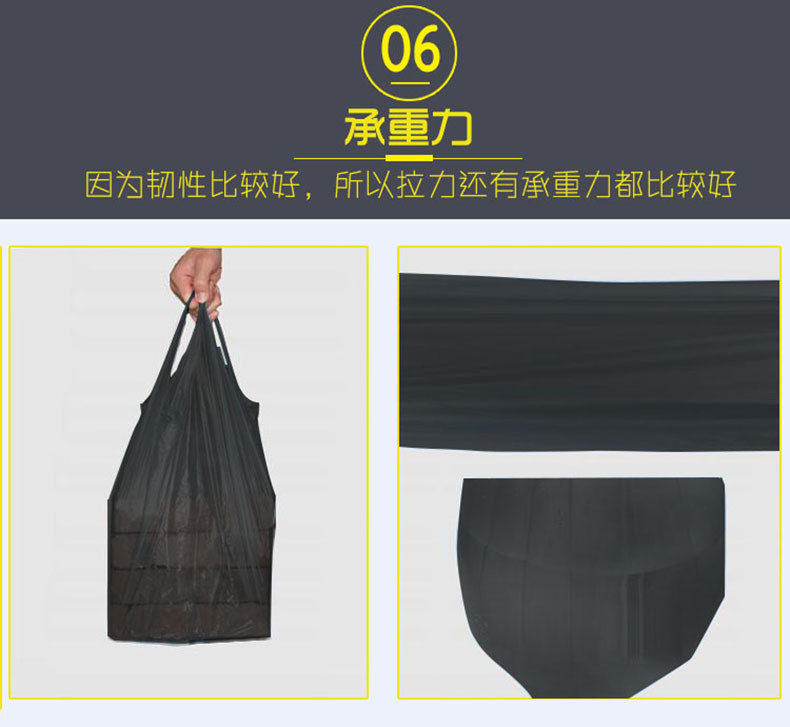 06

承重力

因为韧性比较好，所以拉力还有承重力都比较好